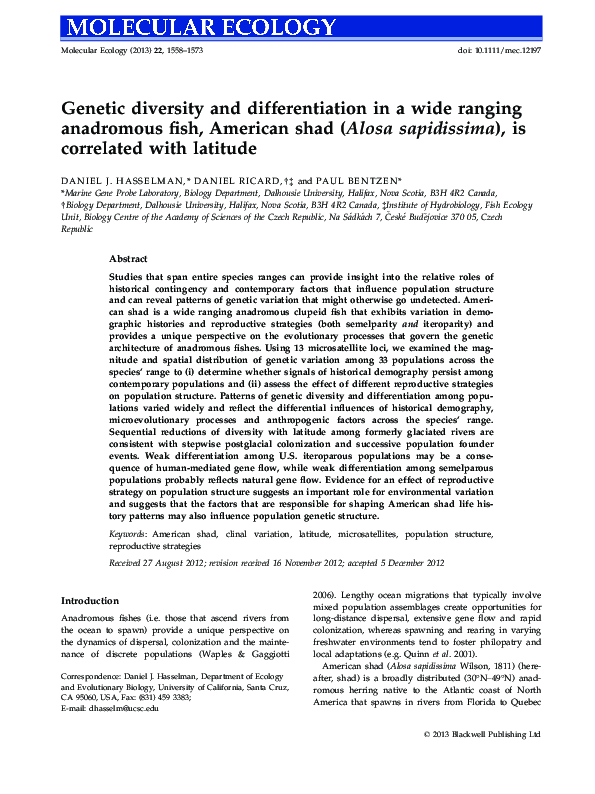 MOLECULAR ECOLOGY

Molecular Ecology (2013) 22, 1558–1573

doi: 10.1111/mec.12197

Genetic diversity and differentiation in a wide ranging anadromous fish, American shad (Alosa sapidissima), is correlated with latitude

DANIEL J. HASSELMAN,* DANIEL RICARD,†‡ and PAUL BENTZEN*

*Marine Gene Probe Laboratory, Biology Department, Dalhousie University, Halifax, Nova Scotia, B3H 4R2 Canada, †Biology Department, Dalhousie University, Halifax, Nova Scotia, B3H 4R2 Canada, ‡Institute of Hydrobiology, Fish Ecology Unit, Biology Centre of the Academy of Sciences of the Czech Republic, Na Sádkách 7, České Budějovice 370 05, Czech Republic

Abstract

Studies that span entire species ranges can provide insight into the relative roles of historical contingency and contemporary factors that influence population structure and can reveal patterns of genetic variation that might otherwise go undetected. American shad is a wide ranging anadromous clupeid fish that exhibits variation in demographic histories and reproductive strategies (both semelparity and iteroparity) and provides a unique perspective on the evolutionary processes that govern the genetic architecture of anadromous fishes. Using 13 microsatellite loci, we examined the magnitude and spatial distribution of genetic variation among 33 populations across the species' range to (i) determine whether signals of historical demography persist among contemporary populations and (ii) assess the effect of different reproductive strategies on population structure. Patterns of genetic diversity and differentiation among populations varied widely and reflect the differential influences of historical demography, microevolutionary processes and anthropogenic factors across the species' range. Sequential reductions of diversity with latitude among formerly glaciated rivers are consistent with stepwise postglacial colonization and successive population founder events. Weak differentiation among U.S. iteroparous populations may be a consequence of human-mediated gene flow, while weak differentiation among semelparous populations probably reflects natural gene flow. Evidence for an effect of reproductive strategy on population structure suggests an important role for environmental variation and suggests that the factors that are responsible for shaping American shad life history patterns may also influence population genetic structure.

Keywords: American shad, clinal variation, latitude, microsatellites, population structure, reproductive strategies

Received 27 August 2012; revision received 16 November 2012; accepted 5 December 2012

Introduction

Anadromous fishes (i.e. those that ascend rivers from the ocean to spawn) provide a unique perspective on the dynamics of dispersal, colonization and the maintenance of discrete populations (Waples & Gaggiotti

Correspondence: Daniel J. Hasselman, Department of Ecology and Evolutionary Biology, University of California, Santa Cruz, CA 95060, USA, Fax: (831) 459 3383; E-mail: dhasselm@ucsc.edu

2006). Lengthy ocean migrations that typically involve mixed population assemblages create opportunities for long-distance dispersal, extensive gene flow and rapid colonization, whereas spawning and rearing in varying freshwater environments tend to foster philopatry and local adaptations (e.g. Quinn et al. 2001).

American shad (Alosa sapidissima Wilson, 1811) (hereafter, shad) is a broadly distributed (30°N–49°N) anadromous herring native to the Atlantic coast of North America that spawns in rivers from Florida to Quebec

© 2013 Blackwell Publishing Ltd